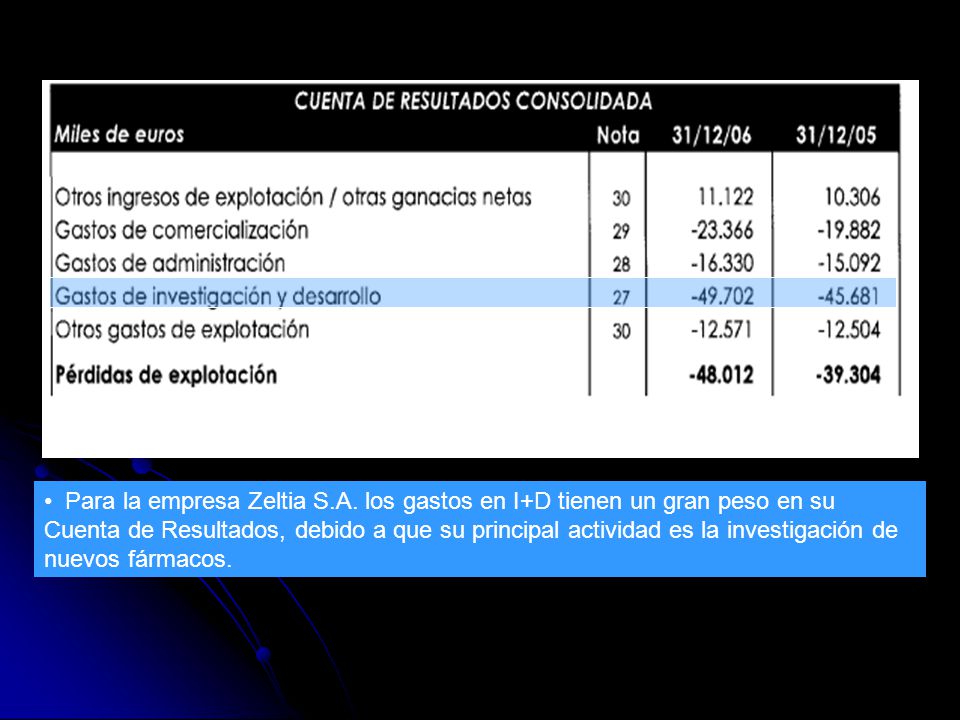 CUENTA DE RESULTADOS CONSOLIDADA

| Miles de euros | Nota | 31/12/06 | 31/12/05 |
|---|---|---|---|
| Otros ingresos de explotación / otras ganacias netas | 30 | 11.122 | 10.306 |
| Gastos de comercialización | 29 | -23.366 | -19.882 |
| Gastos de administración | 28 | -16.330 | -15.092 |
| Gastos de investigación y desarrollo | 27 | -49.702 | -45.681 |
| Otros gastos de explotación | 30 | -12.571 | -12.504 |
| Pérdidas de explotación | | -48.012 | -39.304 |

• Para la empresa Zeltia S.A. los gastos en I+D tienen un gran peso en su Cuenta de Resultados, debido a que su principal actividad es la investigación de nuevos fármacos.